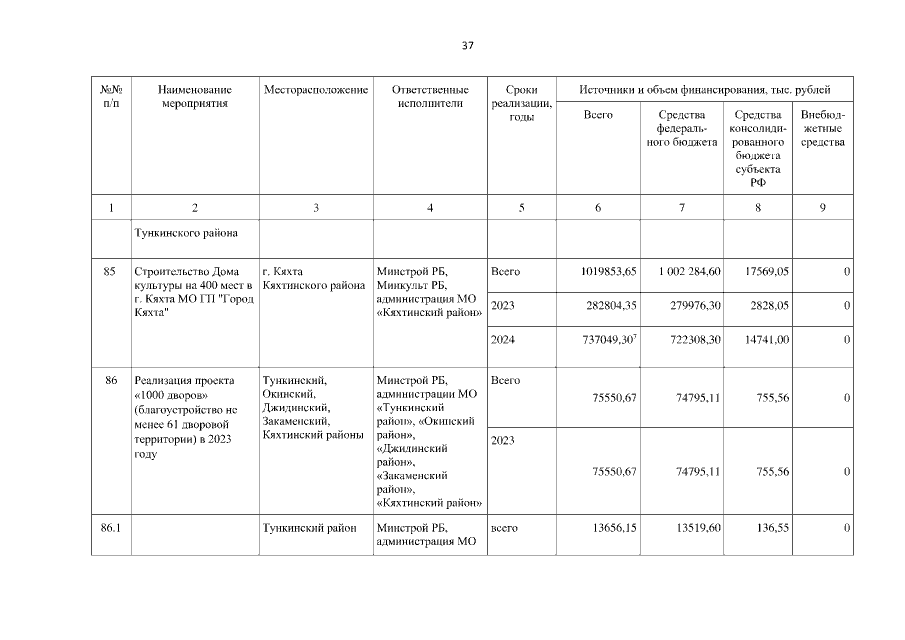 37

| №№ п/п | Наименование мероприятия | Месторасположение | Ответственные исполнители | Сроки реализации, годы | Источники и объем финансирования, тыс. рублей | | | |
|---|---|---|---|---|---|---|---|---|
| | | | | | Всего | Средства федерального бюджета | Средства консолидированного бюджета субъекта РФ | Внебюджетные средства |
| 1 | 2 | 3 | 4 | 5 | 6 | 7 | 8 | 9 |
| | Тункинского района | | | | | | | |
| 85 | Строительство Дома культуры на 400 мест в г. Кяхта МО ГП "Город Кяхта" | г. Кяхта Кяхтинского района | Минстрой РБ, Минкульт РБ, администрация МО «Кяхтинский район» | Всего | 1019853,65 | 1 002 284,60 | 17569,05 | 0 |
| | | | | 2023 | 282804,35 | 279976,30 | 2828,05 | 0 |
| | | | | 2024 | 737049,30$^7$ | 722308,30 | 14741,00 | 0 |
| 86 | Реализация проекта «1000 дворов» (благоустройство не менее 61 дворовой территории) в 2023 году | Тункинский, Окинский, Джидинский, Закаменский, Кяхтинский районы | Минстрой РБ, администрации МО «Тункинский район», «Окинский район», «Джидинский район», «Закаменский район», «Кяхтинский район» | Всего | 75550,67 | 74795,11 | 755,56 | 0 |
| | | | | 2023 | 75550,67 | 74795,11 | 755,56 | 0 |
| 86.1 | | Тункинский район | Минстрой РБ, администрация МО | всего | 13656,15 | 13519,60 | 136,55 | 0 |